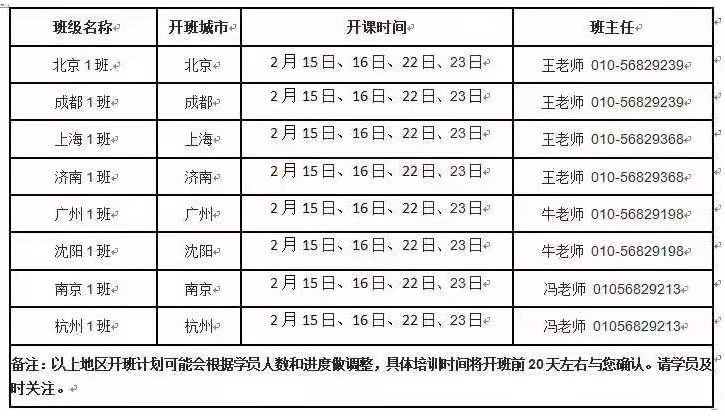 | 班级名称 | 开班城市 | 开课时间 | 班主任 |
|---|---|---|---|
| 北京 1 班 | 北京 | 2 月 15 日、16 日、22 日、23 日 | 王老师 010-56829239 |
| 成都 1 班 | 成都 | 2 月 15 日、16 日、22 日、23 日 | 王老师 010-56829239 |
| 上海 1 班 | 上海 | 2 月 15 日、16 日、22 日、23 日 | 王老师 010-56829368 |
| 济南 1 班 | 济南 | 2 月 15 日、16 日、22 日、23 日 | 王老师 010-56829368 |
| 广州 1 班 | 广州 | 2 月 15 日、16 日、22 日、23 日 | 牛老师 010-56829198 |
| 沈阳 1 班 | 沈阳 | 2 月 15 日、16 日、22 日、23 日 | 牛老师 010-56829198 |
| 南京 1 班 | 南京 | 2 月 15 日、16 日、22 日、23 日 | 冯老师 01056829213 |
| 杭州 1 班 | 杭州 | 2 月 15 日、16 日、22 日、23 日 | 冯老师 01056829213 |

备注：以上地区开班计划可能会根据学员人数和进度做调整，具体培训时间将开班前 20 天左右与您确认。请学员及时关注。